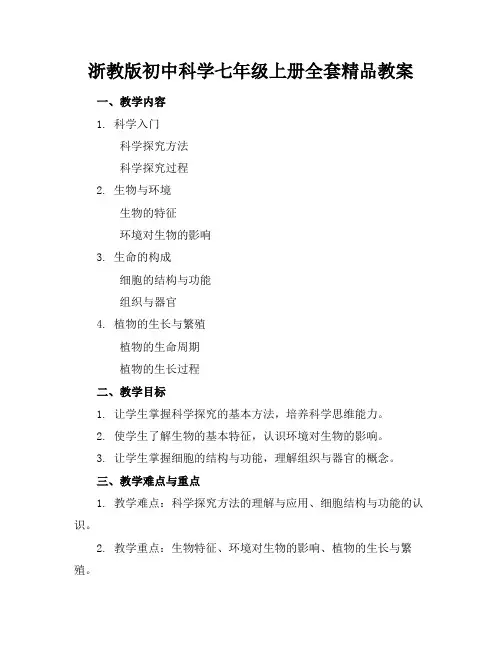 浙教版初中科学七年级上册全套精品教案

一、教学内容

1. 科学入门

科学探究方法

科学探究过程

2. 生物与环境

生物的特征

环境对生物的影响

3. 生命的构成

细胞的结构与功能

组织与器官

4. 植物的生长与繁殖

植物的生命周期

植物的生长过程

二、教学目标

1. 让学生掌握科学探究的基本方法，培养科学思维能力。

2. 使学生了解生物的基本特征，认识环境对生物的影响。

3. 让学生掌握细胞的结构与功能，理解组织与器官的概念。

三、教学难点与重点

1. 教学难点：科学探究方法的理解与应用、细胞结构与功能的认识。

2. 教学重点：生物特征、环境对生物的影响、植物的生长与繁殖。